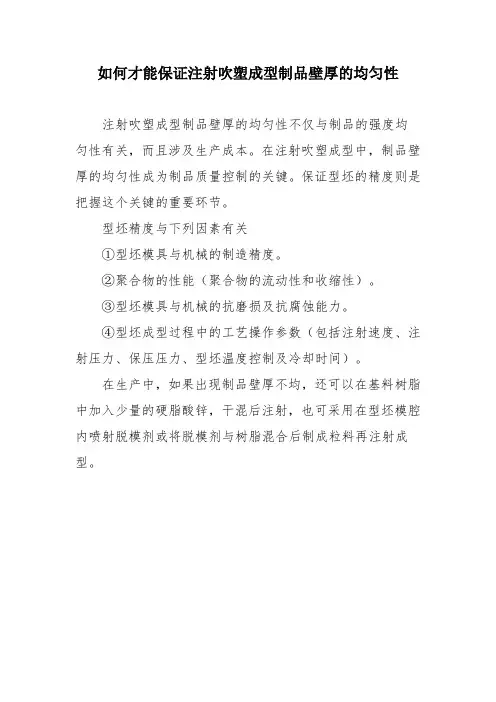 如何才能保证注射吹塑成型制品壁厚的均匀性

注射吹塑成型制品壁厚的均匀性不仅与制品的强度均匀性有关，而且涉及生产成本。在注射吹塑成型中，制品壁厚的均匀性成为制品质量控制的关键。保证型坯的精度则是把握这个关键的重要环节。

型坯精度与下列因素有关

①型坯模具与机械的制造精度。

②聚合物的性能（聚合物的流动性和收缩性）。

③型坯模具与机械的抗磨损及抗腐蚀能力。

④型坯成型过程中的工艺操作参数（包括注射速度、注射压力、保压压力、型坯温度控制及冷却时间）。

在生产中，如果出现制品壁厚不均，还可以在基料树脂中加入少量的硬脂酸锌，干混后注射，也可采用在型坯模腔内喷射脱模剂或将脱模剂与树脂混合后制成粒料再注射成型。